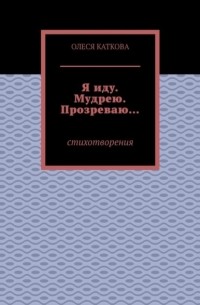 ОЛЕСЯ КАТКОВА

Я иду. Мудрею. Прозреваю…

стихотворения